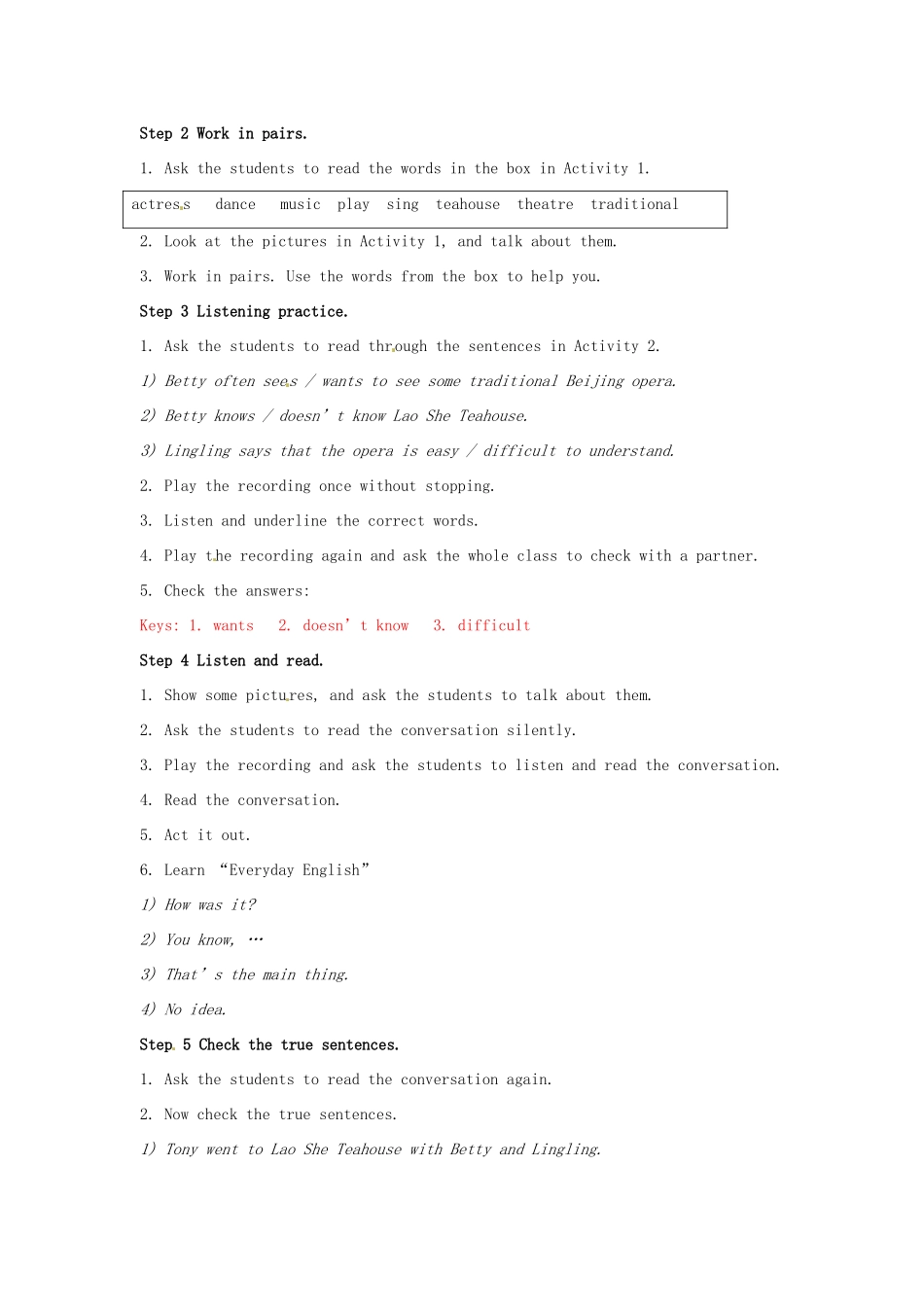 Step 2 Work in pairs.

1. Ask the students to read the words in the box in Activity 1.

actress dance music play sing teahouse theatre traditional

2. Look at the pictures in Activity 1, and talk about them.

3. Work in pairs. Use the words from the box to help you.

Step 3 Listening practice.

1. Ask the students to read through the sentences in Activity 2.

1) Betty often sees / wants to see some traditional Beijing opera.

2) Betty knows / doesn't know Lao She Teahouse.

3) Lingling says that the opera is easy / difficult to understand.

2. Play the recording once without stopping.

3. Listen and underline the correct words.

4. Play the recording again and ask the whole class to check with a partner.

5. Check the answers:

Keys: 1. wants 2. doesn't know 3. difficult

Step 4 Listen and read.

1. Show some pictures, and ask the students to talk about them.

2. Ask the students to read the conversation silently.

3. Play the recording and ask the students to listen and read the conversation.

4. Read the conversation.

5. Act it out.

6. Learn "Everyday English"

1) How was it?

2) You know, …

3) That's the main thing.

4) No idea.

Step 5 Check the true sentences.

1. Ask the students to read the conversation again.

2. Now check the true sentences.

1) Tony went to Lao She Teahouse with Betty and Lingling.